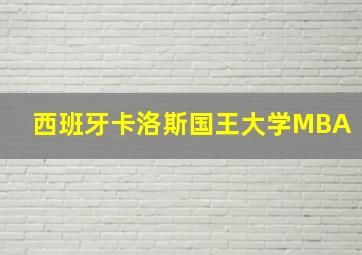 西班牙卡洛斯国王大学MBA